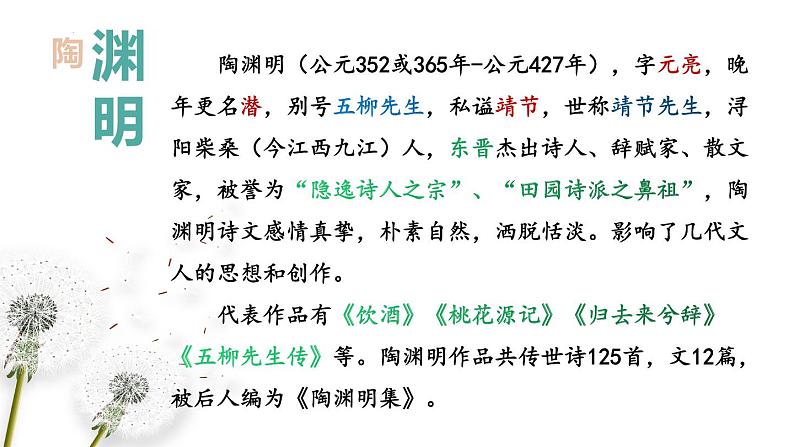 陶渊明

陶渊明（公元352或365年-公元427年），字元亮，晚年更名潜，别号五柳先生，私谥靖节，世称靖节先生，浔阳柴桑（今江西九江）人，东晋杰出诗人、辞赋家、散文家，被誉为“隐逸诗人之宗”、“田园诗派之鼻祖”，陶渊明诗文感情真挚，朴素自然，洒脱恬淡。影响了几代文人的思想和创作。

代表作品有《饮酒》《桃花源记》《归去来兮辞》《五柳先生传》等。陶渊明作品共传世诗125首，文12篇，被后人编为《陶渊明集》。